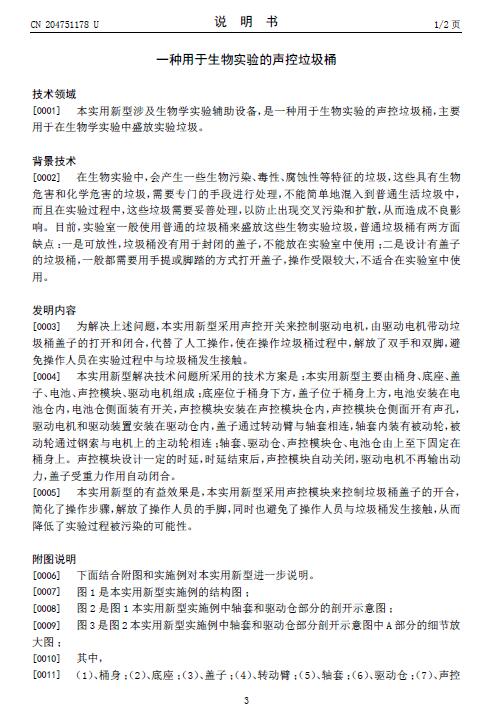 CN 204751178 U　　　　　　　　说　明　书　　　　　　　　1/2 页

一种用于生物实验的声控垃圾桶

技术领域

[0001]　本实用新型涉及生物学实验辅助设备，是一种用于生物实验的声控垃圾桶，主要用于在生物学实验中盛放实验垃圾。

背景技术

[0002]　在生物实验中，会产生一些生物污染、毒性、腐蚀性等特征的垃圾，这些具有生物危害和化学危害的垃圾，需要专门的手段进行处理，不能简单地混入到普通生活垃圾中，而且在实验过程中，这些垃圾需要妥善处理，以防止出现交叉污染和扩散，从而造成不良影响。目前，实验室一般使用普通的垃圾桶来盛放这些生物实验垃圾，普通垃圾桶有两方面缺点：一是可放性，垃圾桶没有用于封闭的盖子，不能放在实验室中使用；二是设计有盖子的垃圾桶，一般都需要用手提或脚踏的方式打开盖子，操作受限较大，不适合在实验室中使用。

发明内容

[0003]　为解决上述问题，本实用新型采用声控开关来控制驱动电机，由驱动电机带动垃圾桶盖子的打开和闭合，代替了人工操作，使在操作垃圾桶过程中，解放了双手和双脚，避免操作人员在实验过程中与垃圾桶发生接触。

[0004]　本实用新型解决技术问题所采用的技术方案是：本实用新型主要由桶身、底座、盖子、电池、声控模块、驱动电机组成；底座位于桶身下方，盖子位于桶身上方，电池安装在电池仓内，电池仓侧面装有开关，声控模块安装在声控模块仓内，声控模块仓侧面开有声孔，驱动电机和驱动装置安装在驱动仓内，盖子通过转动臂与轴套相连，轴套内装有被动轮，被动轮通过钢索与电机上的主动轮相连；轴套、驱动仓、声控模块仓、电池仓由上至下固定在桶身上。声控模块设计一定的时延，时延结束后，声控模块自动关闭，驱动电机不再输出动力，盖子受重力作用自动闭合。

[0005]　本实用新型的有益效果是，本实用新型采用声控模块来控制垃圾桶盖子的开合，简化了操作步骤，解放了操作人员的手脚，同时也避免了操作人员与垃圾桶发生接触，从而降低了实验过程被污染的可能性。

附图说明

[0006]　下面结合附图和实施例对本实用新型进一步说明。

[0007]　图 1 是本实用新型实施例的结构图；

[0008]　图 2 是图 1 本实用新型实施例中轴套和驱动仓部分的剖开示意图；

[0009]　图 3 是图 2 本实用新型实施例中轴套和驱动仓部分剖开示意图中 A 部分的细节放大图；

[0010]　其中，

[0011]　(1)、桶身；(2)、底座；(3)、盖子；(4)、转动臂；(5)、轴套；(6)、驱动仓；(7)、声控

3